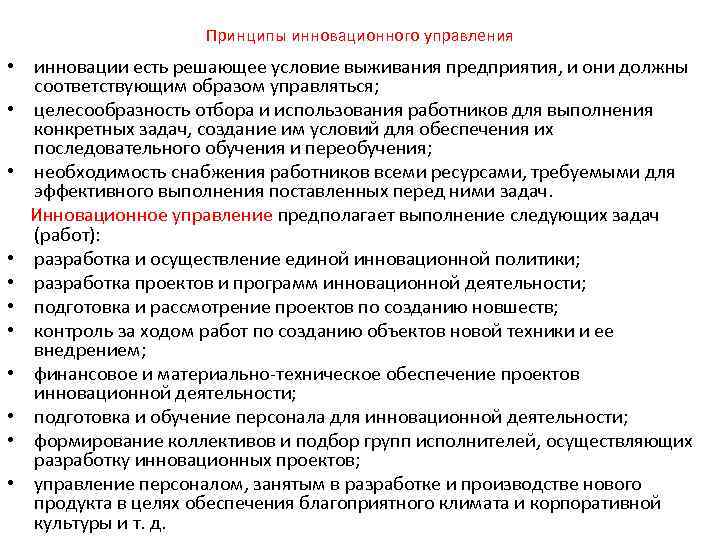 Принципы инновационного управления

• инновации есть решающее условие выживания предприятия, и они должны соответствующим образом управляться;
• целесообразность отбора и использования работников для выполнения конкретных задач, создание им условий для обеспечения их последовательного обучения и переобучения;
• необходимость снабжения работников всеми ресурсами, требуемыми для эффективного выполнения поставленных перед ними задач.

Инновационное управление предполагает выполнение следующих задач (работ):
• разработка и осуществление единой инновационной политики;
• разработка проектов и программ инновационной деятельности;
• подготовка и рассмотрение проектов по созданию новшеств;
• контроль за ходом работ по созданию объектов новой техники и ее внедрением;
• финансовое и материально-техническое обеспечение проектов инновационной деятельности;
• подготовка и обучение персонала для инновационной деятельности;
• формирование коллективов и подбор групп исполнителей, осуществляющих разработку инновационных проектов;
• управление персоналом, занятым в разработке и производстве нового продукта в целях обеспечения благоприятного климата и корпоративной культуры и т. д.